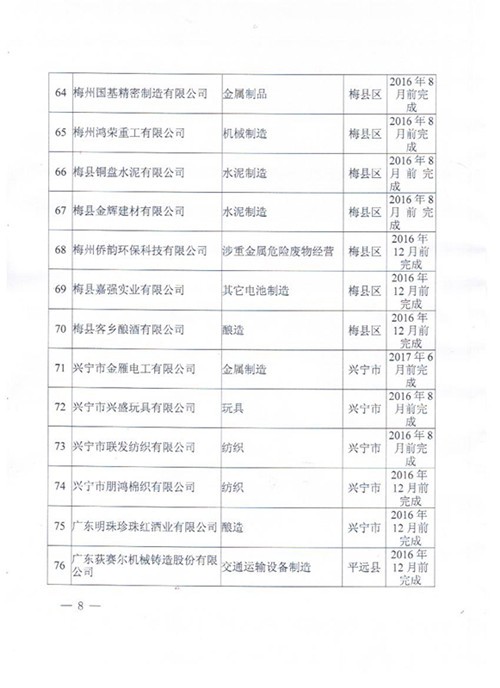 | 64 | 梅州国基精密制造有限公司 | 金属制品 | 梅县区 | 2016年8月前完成 |
|---|---|---|---|---|
| 65 | 梅州鸿荣重工有限公司 | 机械制造 | 梅县区 | 2016年8月前完成 |
| 66 | 梅县铜盘水泥有限公司 | 水泥制造 | 梅县区 | 2016年8月前完成 |
| 67 | 梅县金辉建材有限公司 | 水泥制造 | 梅县区 | 2016年8月前完成 |
| 68 | 梅州侨韵环保科技有限公司 | 涉重金属危险废物经营 | 梅县区 | 2016年12月前完成 |
| 69 | 梅县嘉强实业有限公司 | 其它电池制造 | 梅县区 | 2016年12月前完成 |
| 70 | 梅县客乡酿酒有限公司 | 酿造 | 梅县区 | 2016年12月前完成 |
| 71 | 兴宁市金雁电工有限公司 | 金属制造 | 兴宁市 | 2017年6月前完成 |
| 72 | 兴宁市兴盛玩具有限公司 | 玩具 | 兴宁市 | 2016年8月前完成 |
| 73 | 兴宁市联发纺织有限公司 | 纺织 | 兴宁市 | 2016年8月前完成 |
| 74 | 兴宁市朋鸿棉织有限公司 | 纺织 | 兴宁市 | 2016年12月前完成 |
| 75 | 广东明珠珍珠红酒业有限公司 | 酿造 | 兴宁市 | 2016年12月前完成 |
| 76 | 广东获赛尔机械铸造股份有限公司 | 交通运输设备制造 | 平远县 | 2016年12月前完成 |

— 8 —